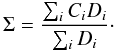 $\Sigma = \frac{\sum_i C_i D_i}{\sum_i D_i}.$